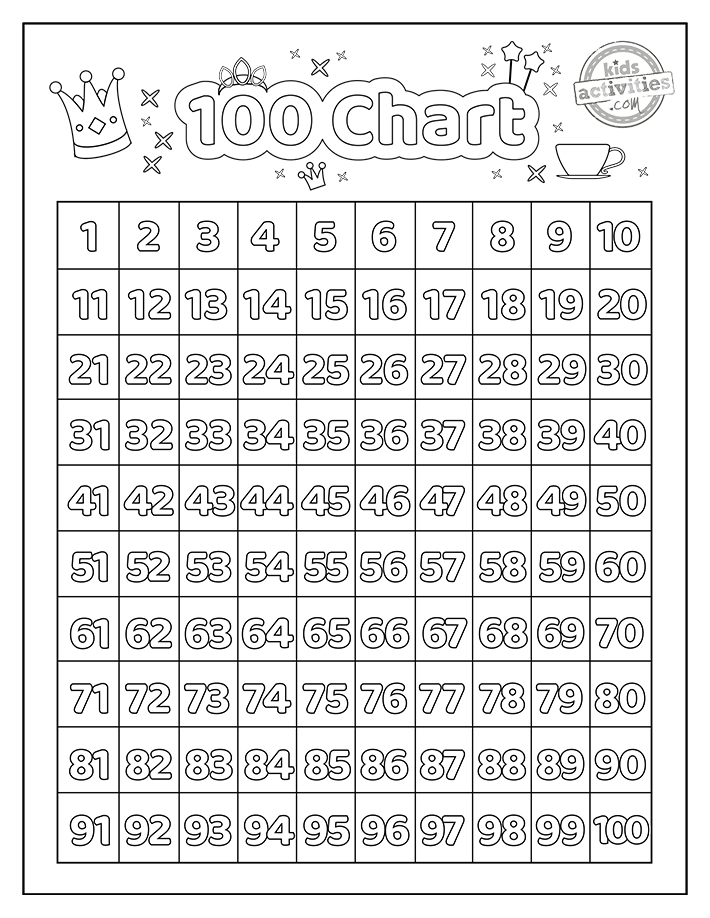 100 Chart

kids activities .com

| 1 | 2 | 3 | 4 | 5 | 6 | 7 | 8 | 9 | 10 |
|---|---|---|---|---|---|---|---|---|---|
| 11 | 12 | 13 | 14 | 15 | 16 | 17 | 18 | 19 | 20 |
| 21 | 22 | 23 | 24 | 25 | 26 | 27 | 28 | 29 | 30 |
| 31 | 32 | 33 | 34 | 35 | 36 | 37 | 38 | 39 | 40 |
| 41 | 42 | 43 | 44 | 45 | 46 | 47 | 48 | 49 | 50 |
| 51 | 52 | 53 | 54 | 55 | 56 | 57 | 58 | 59 | 60 |
| 61 | 62 | 63 | 64 | 65 | 66 | 67 | 68 | 69 | 70 |
| 71 | 72 | 73 | 74 | 75 | 76 | 77 | 78 | 79 | 80 |
| 81 | 82 | 83 | 84 | 85 | 86 | 87 | 88 | 89 | 90 |
| 91 | 92 | 93 | 94 | 95 | 96 | 97 | 98 | 99 | 100 |